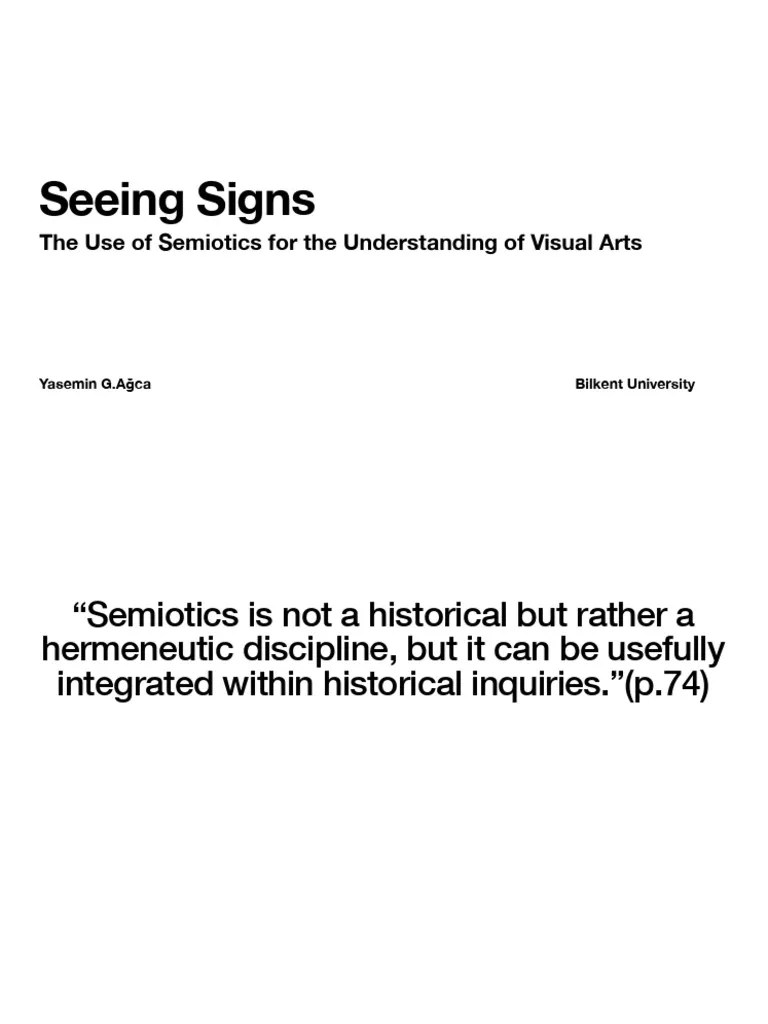 Seeing Signs

The Use of Semiotics for the Understanding of Visual Arts

Yasemin G.Ağca

Bilkent University

“Semiotics is not a historical but rather a hermeneutic discipline, but it can be usefully integrated within historical inquiries.”(p.74)